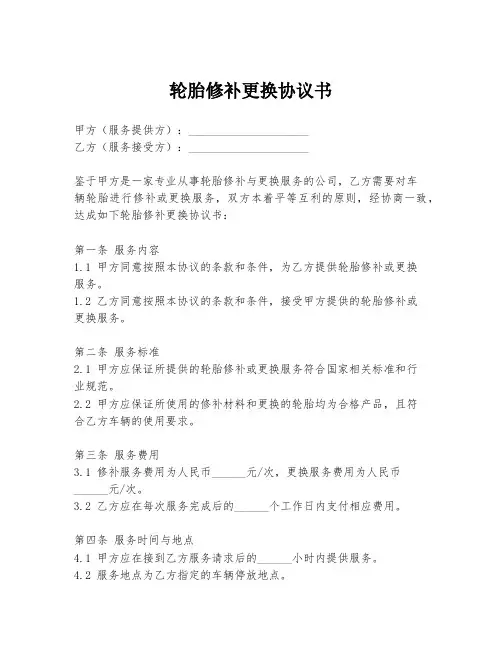 轮胎修补更换协议书

甲方（服务提供方）：____________________
乙方（服务接受方）：____________________

鉴于甲方是一家专业从事轮胎修补与更换服务的公司，乙方需要对车辆轮胎进行修补或更换服务，双方本着平等互利的原则，经协商一致，达成如下轮胎修补更换协议书：

第一条 服务内容
1.1 甲方同意按照本协议的条款和条件，为乙方提供轮胎修补或更换服务。
1.2 乙方同意按照本协议的条款和条件，接受甲方提供的轮胎修补或更换服务。

第二条 服务标准
2.1 甲方应保证所提供的轮胎修补或更换服务符合国家相关标准和行业规范。
2.2 甲方应保证所使用的修补材料和更换的轮胎均为合格产品，且符合乙方车辆的使用要求。

第三条 服务费用
3.1 修补服务费用为人民币______元/次，更换服务费用为人民币______元/次。
3.2 乙方应在每次服务完成后的______个工作日内支付相应费用。

第四条 服务时间与地点
4.1 甲方应在接到乙方服务请求后的______小时内提供服务。
4.2 服务地点为乙方指定的车辆停放地点。